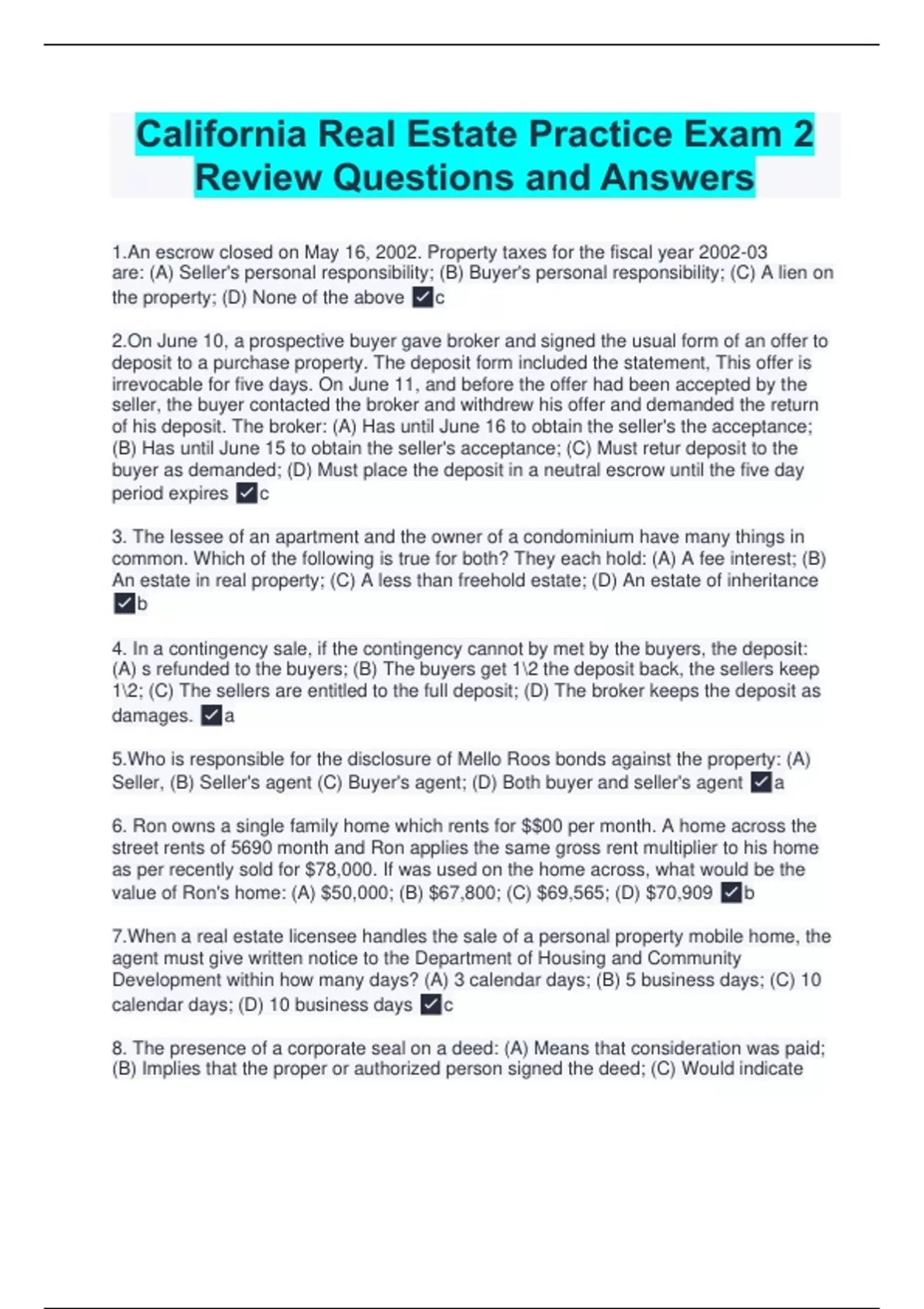 California Real Estate Practice Exam 2 Review Questions and Answers

1.An escrow closed on May 16, 2002. Property taxes for the fiscal year 2002-03 are: (A) Seller's personal responsibility; (B) Buyer's personal responsibility; (C) A lien on the property; (D) None of the above ✓c

2.On June 10, a prospective buyer gave broker and signed the usual form of an offer to deposit to a purchase property. The deposit form included the statement, This offer is irrevocable for five days. On June 11, and before the offer had been accepted by the seller, the buyer contacted the broker and withdrew his offer and demanded the return of his deposit. The broker: (A) Has until June 16 to obtain the seller's the acceptance; (B) Has until June 15 to obtain the seller's acceptance; (C) Must retur deposit to the buyer as demanded; (D) Must place the deposit in a neutral escrow until the five day period expires ✓c

3. The lessee of an apartment and the owner of a condominium have many things in common. Which of the following is true for both? They each hold: (A) A fee interest; (B) An estate in real property; (C) A less than freehold estate; (D) An estate of inheritance ✓b

4. In a contingency sale, if the contingency cannot by met by the buyers, the deposit: (A) s refunded to the buyers; (B) The buyers get 1\2 the deposit back, the sellers keep 1\2; (C) The sellers are entitled to the full deposit; (D) The broker keeps the deposit as damages. ✓a

5.Who is responsible for the disclosure of Mello Roos bonds against the property: (A) Seller, (B) Seller's agent (C) Buyer's agent; (D) Both buyer and seller's agent ✓a

6. Ron owns a single family home which rents for $$00 per month. A home across the street rents of 5690 month and Ron applies the same gross rent multiplier to his home as per recently sold for $78,000. If was used on the home across, what would be the value of Ron's home: (A) $50,000; (B) $67,800; (C) $69,565; (D) $70,909 ✓b

7.When a real estate licensee handles the sale of a personal property mobile home, the agent must give written notice to the Department of Housing and Community Development within how many days? (A) 3 calendar days; (B) 5 business days; (C) 10 calendar days; (D) 10 business days ✓c

8. The presence of a corporate seal on a deed: (A) Means that consideration was paid; (B) Implies that the proper or authorized person signed the deed; (C) Would indicate